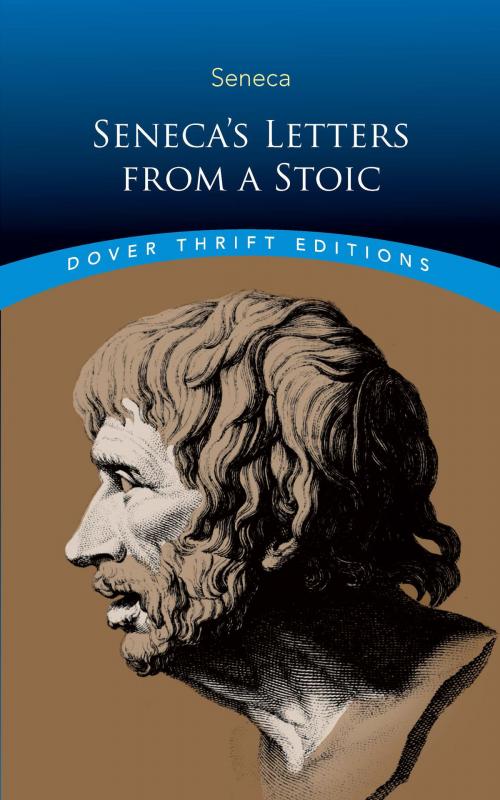 Seneca

SENECA'S LETTERS FROM A STOIC

DOVER THRIFT EDITIONS